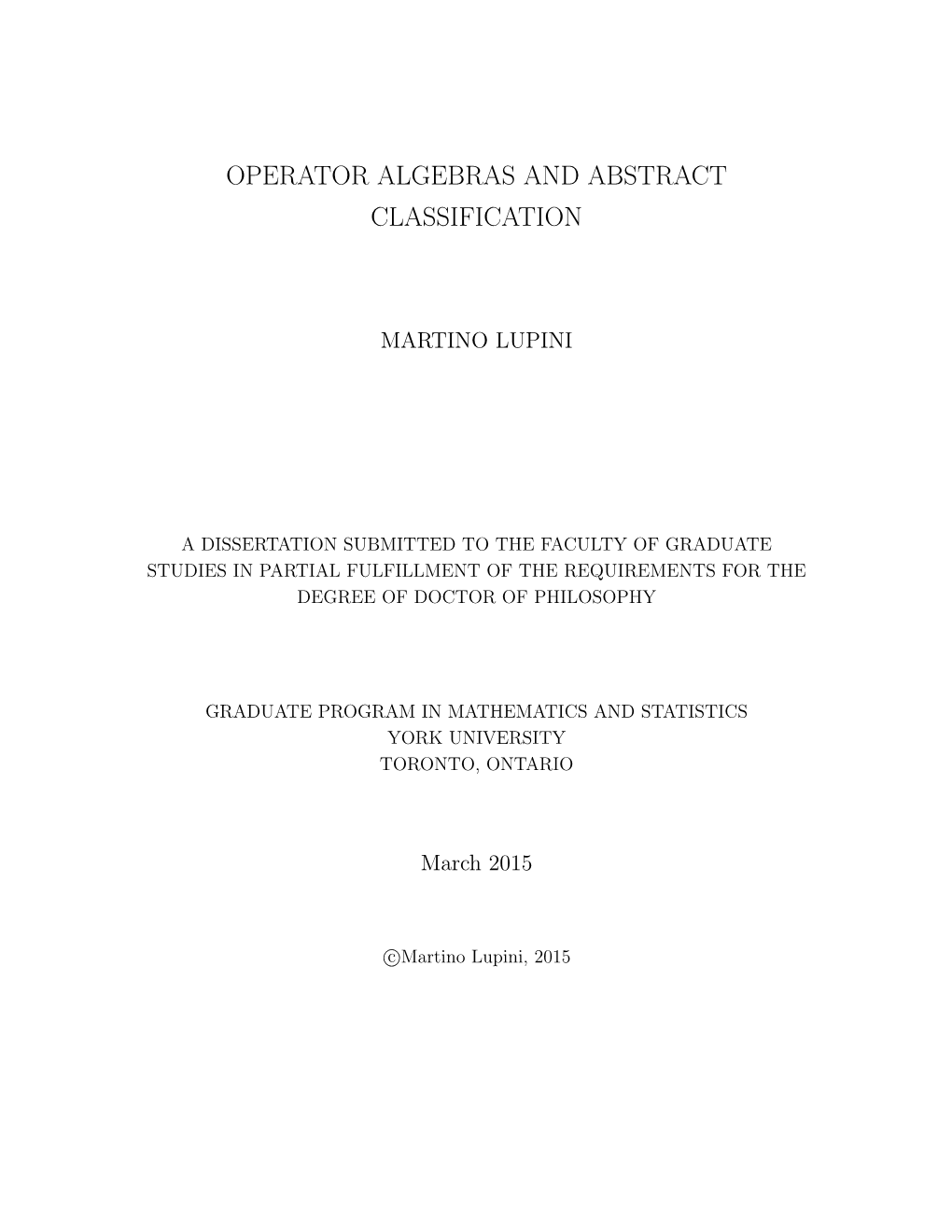 OPERATOR ALGEBRAS AND ABSTRACT CLASSIFICATION

MARTINO LUPINI

A DISSERTATION SUBMITTED TO THE FACULTY OF GRADUATE STUDIES IN PARTIAL FULFILLMENT OF THE REQUIREMENTS FOR THE DEGREE OF DOCTOR OF PHILOSOPHY

GRADUATE PROGRAM IN MATHEMATICS AND STATISTICS
YORK UNIVERSITY
TORONTO, ONTARIO

March 2015

©Martino Lupini, 2015